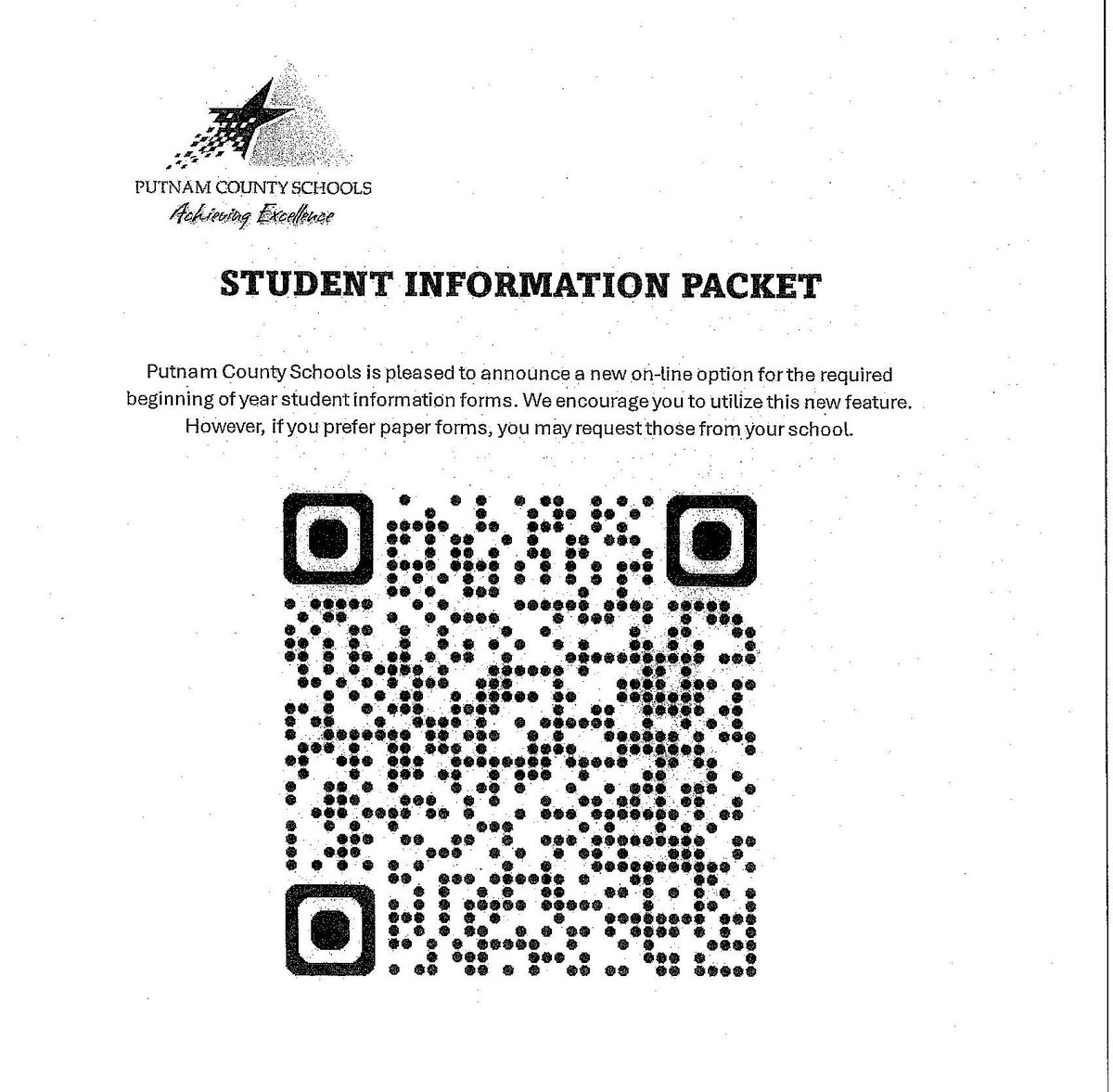 PUTNAM COUNTY SCHOOLS
Achieving Excellence

STUDENT INFORMATION PACKET

Putnam County Schools is pleased to announce a new on-line option for the required beginning of year student information forms. We encourage you to utilize this new feature. However, if you prefer paper forms, you may request those from your school.